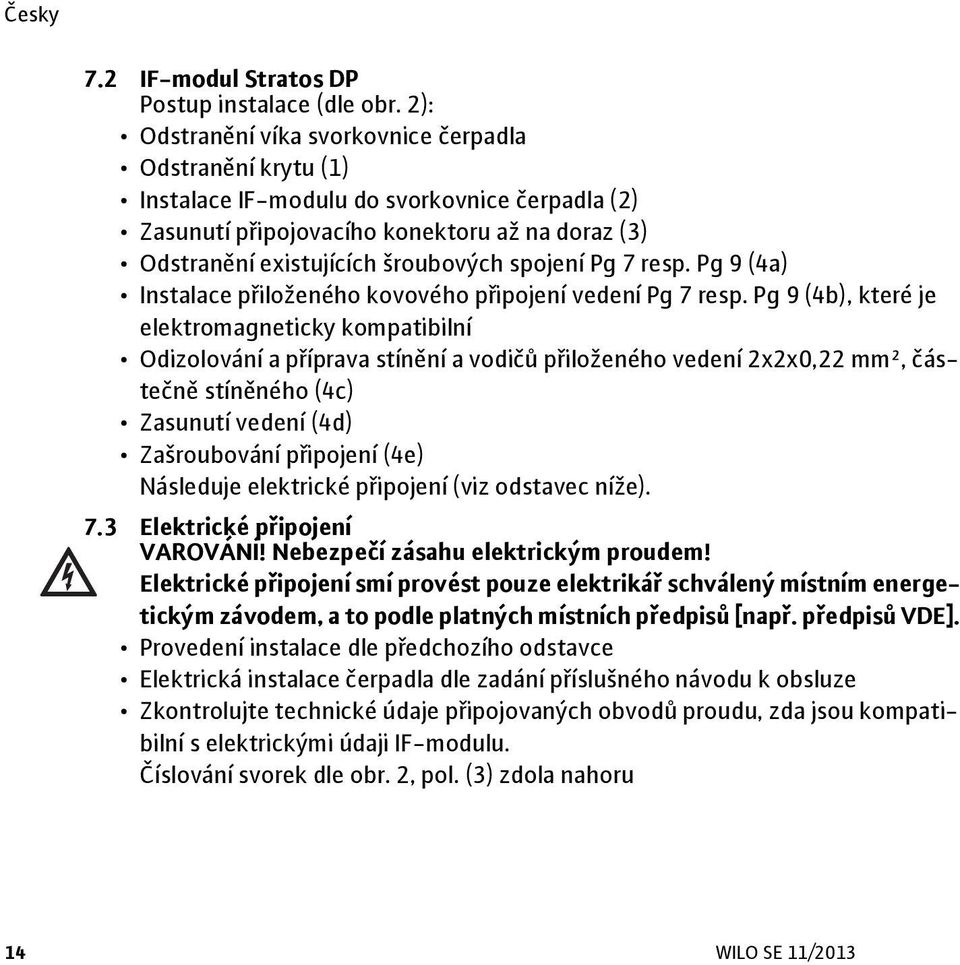 Česky

7.2 IF-modul Stratos DP
Postup instalace (dle obr. 2):
• Odstranění víka svorkovnice čerpadla
• Odstranění krytu (1)
• Instalace IF-modulu do svorkovnice čerpadla (2)
• Zasunutí připojovacího konektoru až na doraz (3)
• Odstranění existujících šroubových spojení Pg 7 resp. Pg 9 (4a)
• Instalace přiloženého kovového připojení vedení Pg 7 resp. Pg 9 (4b), které je elektromagneticky kompatibilní
• Odizolování a příprava stínění a vodičů přiloženého vedení 2x2x0,22 mm², částečně stíněného (4c)
• Zasunutí vedení (4d)
• Zašroubování připojení (4e)
Následuje elektrické připojení (viz odstavec níže).

7.3 Elektrické připojení
VAROVÁNÍ! Nebezpečí zásahu elektrickým proudem!
Elektrické připojení smí provést pouze elektrikář schválený místním energetickým závodem, a to podle platných místních předpisů [např. předpisů VDE].
• Provedení instalace dle předchozího odstavce
• Elektrická instalace čerpadla dle zadání příslušného návodu k obsluze
• Zkontrolujte technické údaje připojovaných obvodů proudu, zda jsou kompatibilní s elektrickými údaji IF-modulu.
Číslování svorek dle obr. 2, pol. (3) zdola nahoru

14 WILO SE 11/2013